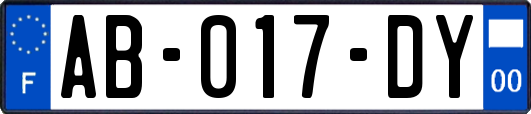 F

AB-017-DY

00